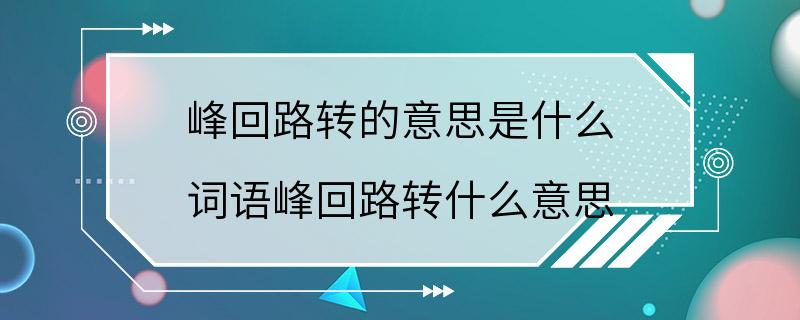 峰回路转的意思是什么

词语峰回路转什么意思